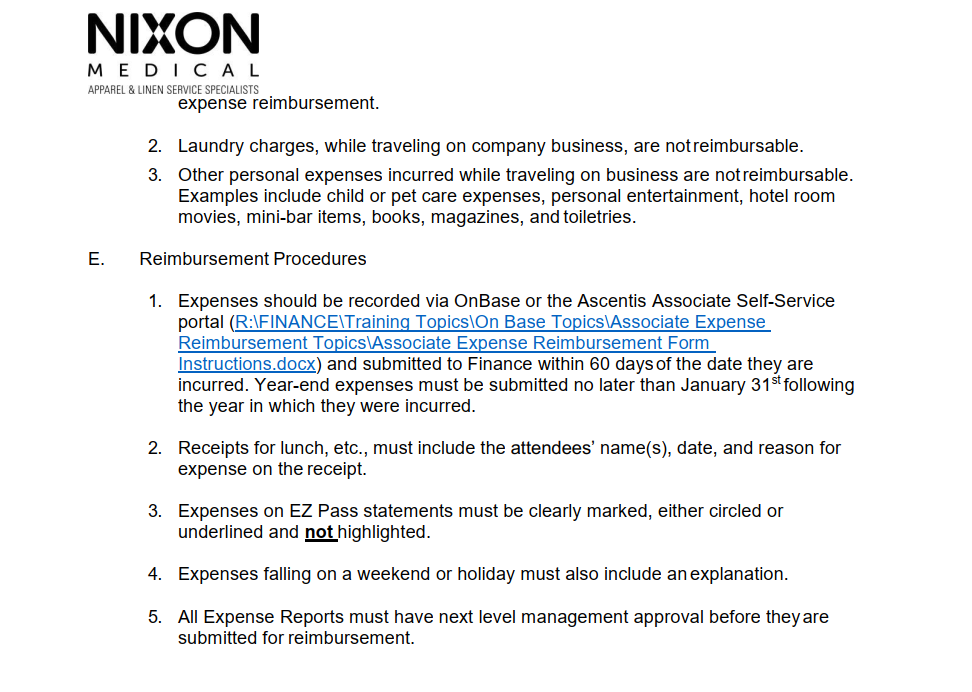 NIXON
MEDICAL
APPAREL & LINEN SERVICE SPECIALISTS

expense reimbursement.

2. Laundry charges, while traveling on company business, are not reimbursable.

3. Other personal expenses incurred while traveling on business are not reimbursable. Examples include child or pet care expenses, personal entertainment, hotel room movies, mini-bar items, books, magazines, and toiletries.

E. Reimbursement Procedures

1. Expenses should be recorded via OnBase or the Ascentis Associate Self-Service portal (R:\FINANCE\Training Topics\On Base Topics\Associate Expense Reimbursement Topics\Associate Expense Reimbursement Form Instructions.docx) and submitted to Finance within 60 days of the date they are incurred. Year-end expenses must be submitted no later than January 31$^{st}$ following the year in which they were incurred.

2. Receipts for lunch, etc., must include the attendees' name(s), date, and reason for expense on the receipt.

3. Expenses on EZ Pass statements must be clearly marked, either circled or underlined and not highlighted.

4. Expenses falling on a weekend or holiday must also include an explanation.

5. All Expense Reports must have next level management approval before they are submitted for reimbursement.